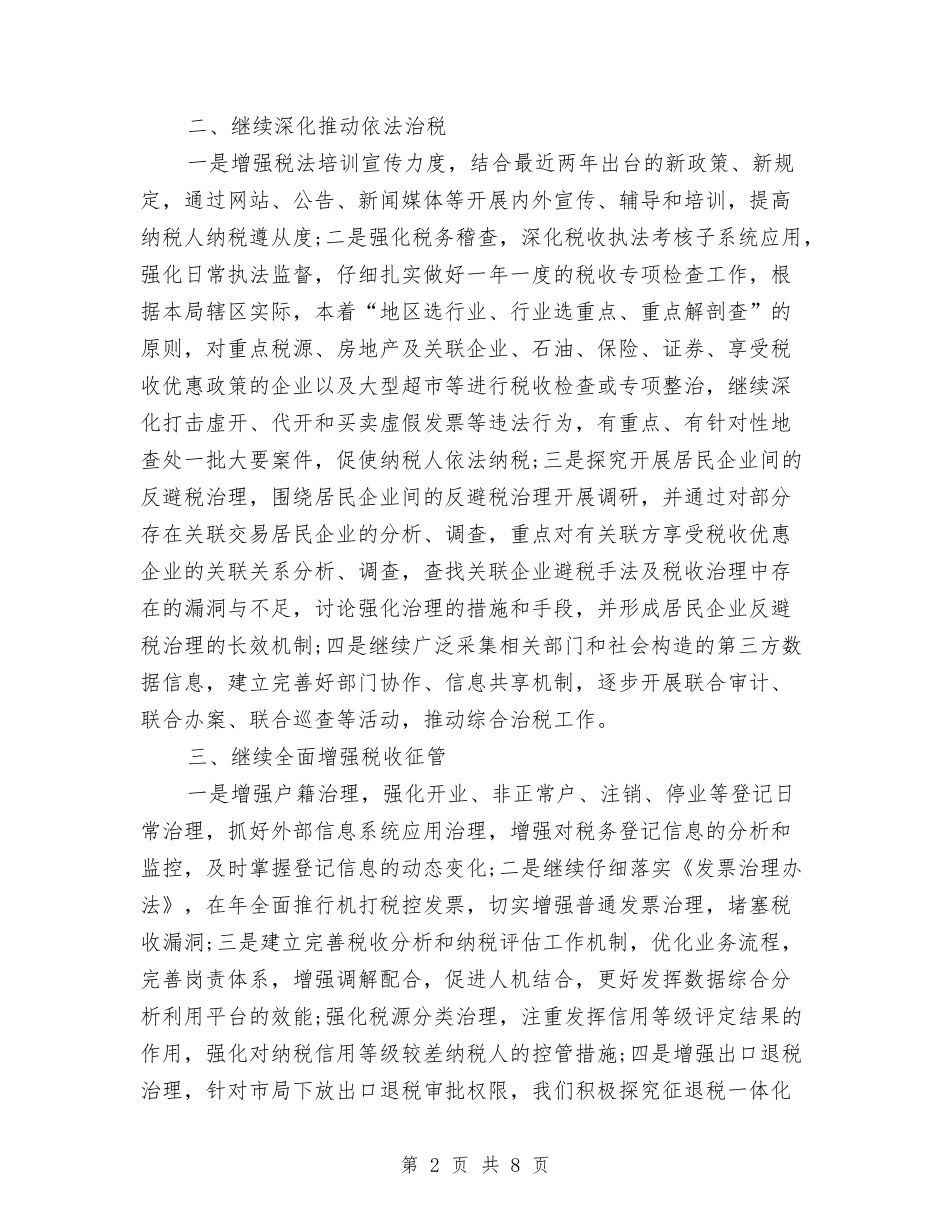 二、继续深化推动依法治税

一是增强税法培训宣传力度，结合最近两年出台的新政策、新规定，通过网站、公告、新闻媒体等开展内外宣传、辅导和培训，提高纳税人纳税遵从度;二是强化税务稽查，深化税收执法考核子系统应用，强化日常执法监督，仔细扎实做好一年一度的税收专项检查工作，根据本局辖区实际，本着“地区选行业、行业选重点、重点解剖查”的原则，对重点税源、房地产及关联企业、石油、保险、证券、享受税收优惠政策的企业以及大型超市等进行税收检查或专项整治，继续深化打击虚开、代开和买卖虚假发票等违法行为，有重点、有针对性地查处一批大要案件，促使纳税人依法纳税;三是探究开展居民企业间的反避税治理，围绕居民企业间的反避税治理开展调研，并通过对部分存在关联交易居民企业的分析、调查，重点对有关联方享受税收优惠企业的关联关系分析、调查，查找关联企业避税手法及税收治理中存在的漏洞与不足，讨论强化治理的措施和手段，并形成居民企业反避税治理的长效机制;四是继续广泛采集相关部门和社会构造的第三方数据信息，建立完善好部门协作、信息共享机制，逐步开展联合审计、联合办案、联合巡查等活动，推动综合治税工作。

三、继续全面增强税收征管

一是增强户籍治理，强化开业、非正常户、注销、停业等登记日常治理，抓好外部信息系统应用治理，增强对税务登记信息的分析和监控，及时掌握登记信息的动态变化;二是继续仔细落实《发票治理办法》，在年全面推行机打税控发票，切实增强普通发票治理，堵塞税收漏洞;三是建立完善税收分析和纳税评估工作机制，优化业务流程，完善岗责体系，增强调解配合，促进人机结合，更好发挥数据综合分析利用平台的效能;强化税源分类治理，注重发挥信用等级评定结果的作用，强化对纳税信用等级较差纳税人的控管措施;四是增强出口退税治理，针对市局下放出口退税审批权限，我们积极探究征退税一体化

第 2 页 共 8 页